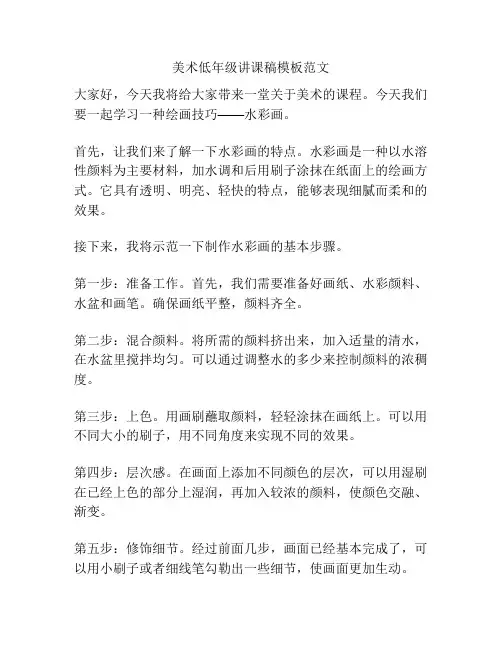 美术低年级讲课稿模板范文

大家好，今天我将给大家带来一堂关于美术的课程。今天我们要一起学习一种绘画技巧——水彩画。

首先，让我们来了解一下水彩画的特点。水彩画是一种以水溶性颜料为主要材料，加水调和后用刷子涂抹在纸面上的绘画方式。它具有透明、明亮、轻快的特点，能够表现细腻而柔和的效果。

接下来，我将示范一下制作水彩画的基本步骤。

第一步：准备工作。首先，我们需要准备好画纸、水彩颜料、水盆和画笔。确保画纸平整，颜料齐全。

第二步：混合颜料。将所需的颜料挤出来，加入适量的清水，在水盆里搅拌均匀。可以通过调整水的多少来控制颜料的浓稠度。

第三步：上色。用画刷蘸取颜料，轻轻涂抹在画纸上。可以用不同大小的刷子，用不同角度来实现不同的效果。

第四步：层次感。在画面上添加不同颜色的层次，可以用湿刷在已经上色的部分上湿润，再加入较浓的颜料，使颜色交融、渐变。

第五步：修饰细节。经过前面几步，画面已经基本完成了，可以用小刷子或者细线笔勾勒出一些细节，使画面更加生动。